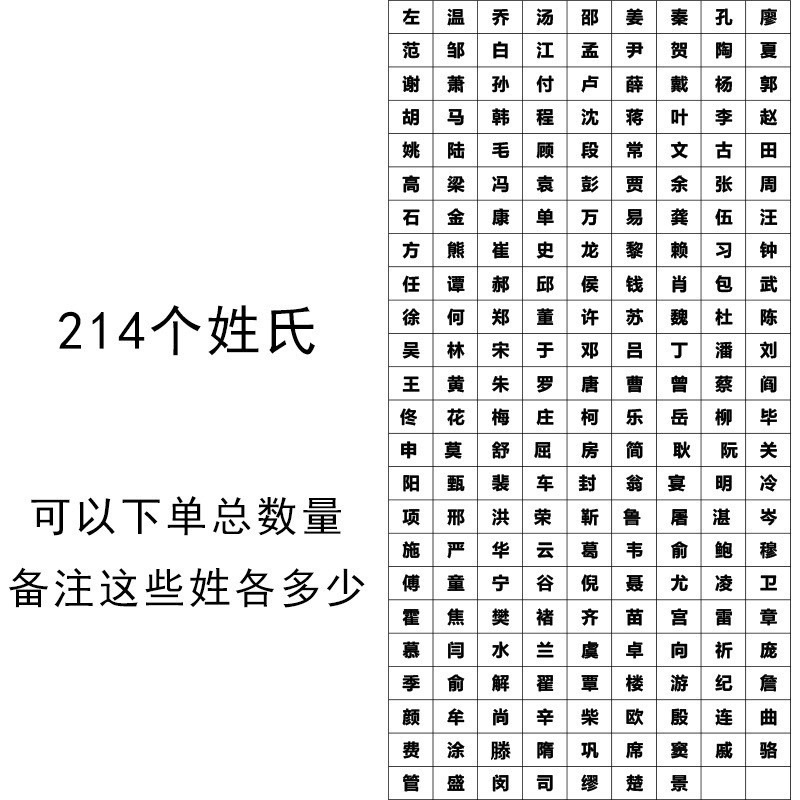 214个姓氏

可以下单总数量
备注这些姓各多少

| 左 | 温 | 乔 | 汤 | 邵 | 姜 | 秦 | 孔 | 廖 |
|---|---|---|---|---|---|---|---|---|
| 范 | 邹 | 白 | 江 | 孟 | 尹 | 贺 | 陶 | 夏 |
| 谢 | 萧 | 孙 | 付 | 卢 | 薛 | 戴 | 杨 | 郭 |
| 胡 | 马 | 韩 | 程 | 沈 | 蒋 | 叶 | 李 | 赵 |
| 姚 | 陆 | 毛 | 顾 | 段 | 常 | 文 | 古 | 田 |
| 高 | 梁 | 冯 | 袁 | 彭 | 贾 | 余 | 张 | 周 |
| 石 | 金 | 康 | 单 | 万 | 易 | 龚 | 伍 | 汪 |
| 方 | 熊 | 崔 | 史 | 龙 | 黎 | 赖 | 习 | 钟 |
| 任 | 谭 | 郝 | 邱 | 侯 | 钱 | 肖 | 包 | 武 |
| 徐 | 何 | 郑 | 董 | 许 | 苏 | 魏 | 杜 | 陈 |
| 吴 | 林 | 宋 | 于 | 邓 | 吕 | 丁 | 潘 | 刘 |
| 王 | 黄 | 朱 | 罗 | 唐 | 曹 | 曾 | 蔡 | 阎 |
| 佟 | 花 | 梅 | 庄 | 柯 | 乐 | 岳 | 柳 | 毕 |
| 申 | 莫 | 舒 | 屈 | 房 | 简 | 耿 | 阮 | 关 |
| 阳 | 甄 | 裴 | 车 | 封 | 翁 | 宴 | 明 | 冷 |
| 项 | 邢 | 洪 | 荣 | 靳 | 鲁 | 屠 | 湛 | 岑 |
| 施 | 严 | 华 | 云 | 葛 | 韦 | 俞 | 鲍 | 穆 |
| 傅 | 童 | 宁 | 谷 | 倪 | 聂 | 尤 | 凌 | 卫 |
| 霍 | 焦 | 樊 | 褚 | 齐 | 苗 | 宫 | 雷 | 章 |
| 慕 | 闫 | 水 | 兰 | 虞 | 卓 | 向 | 祈 | 庞 |
| 季 | 俞 | 解 | 翟 | 覃 | 楼 | 游 | 纪 | 詹 |
| 颜 | 牟 | 尚 | 辛 | 柴 | 欧 | 殷 | 连 | 曲 |
| 费 | 涂 | 滕 | 隋 | 巩 | 席 | 窦 | 戚 | 骆 |
| 管 | 盛 | 闵 | 司 | 缪 | 楚 | 景 | | |